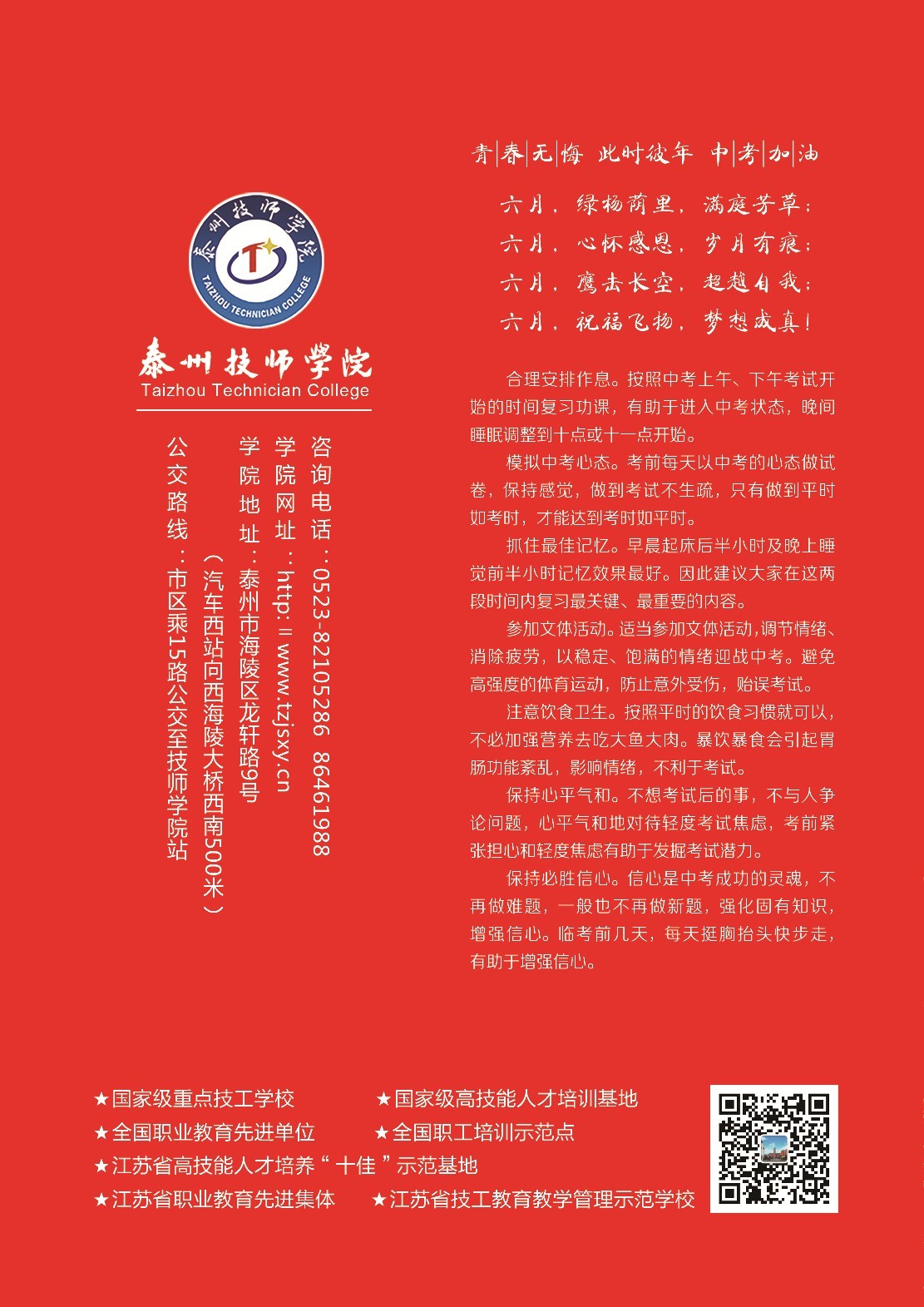 泰州技师学院
TAIZHOU TECHNICIAN COLLEGE

泰州技师学院
Taizhou Technician College

咨询电话：0523-82105286 86461988
学院网址：http://www.tzjsxy.cn
学院地址：泰州市海陵区龙轩路9号
（汽车西站向西海陵大桥西南500米）
公交路线：市区乘15路公交至技师学院站

青春无悔 此时彼年 中考加油

六月，绿杨荫里，满庭芳草；
六月，心怀感恩，岁月有痕；
六月，鹰击长空，超越自我；
六月，祝福飞扬，梦想成真！

合理安排作息。按照中考上午、下午考试开始的时间复习功课，有助于进入中考状态，晚间睡眠调整到十点或十一点开始。

模拟中考心态。考前每天以中考的心态做试卷，保持感觉，做到考试不生疏，只有做到平时如考时，才能达到考时如平时。

抓住最佳记忆。早晨起床后半小时及晚上睡觉前半小时记忆效果最好。因此建议大家在这两段时间内复习最关键、最重要的内容。

参加文体活动。适当参加文体活动,调节情绪、消除疲劳，以稳定、饱满的情绪迎战中考。避免高强度的体育运动，防止意外受伤，贻误考试。

注意饮食卫生。按照平时的饮食习惯就可以，不必加强营养去吃大鱼大肉。暴饮暴食会引起胃肠功能紊乱，影响情绪，不利于考试。

保持心平气和。不想考试后的事，不与人争论问题，心平气和地对待轻度考试焦虑，考前紧张担心和轻度焦虑有助于发掘考试潜力。

保持必胜信心。信心是中考成功的灵魂，不再做难题，一般也不再做新题，强化固有知识，增强信心。临考前几天，每天挺胸抬头快步走，有助于增强信心。

★国家级重点技工学校 ★国家级高技能人才培训基地
★全国职业教育先进单位 ★全国职工培训示范点
★江苏省高技能人才培养“十佳”示范基地
★江苏省职业教育先进集体 ★江苏省技工教育教学管理示范学校